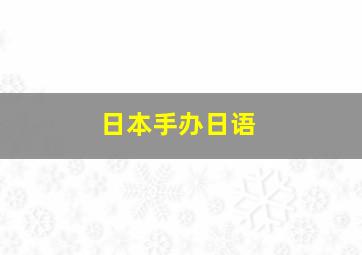 日本手办日语